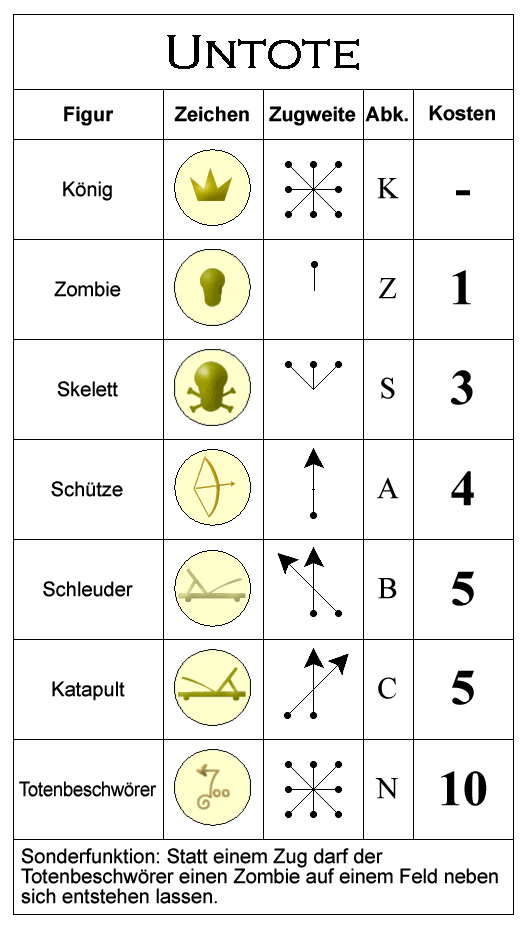 UNTOTE

| Figur | Zeichen | Zugweite | Abk. | Kosten |
|---|---|---|---|---|
| König | | | K | - |
| Zombie | | | Z | 1 |
| Skelett | | | S | 3 |
| Schütze | | | A | 4 |
| Schleuder | | | B | 5 |
| Katapult | | | C | 5 |
| Totenbeschwörer | | | N | 10 |

Sonderfunktion: Statt einem Zug darf der Totenbeschwörer einen Zombie auf einem Feld neben sich entstehen lassen.